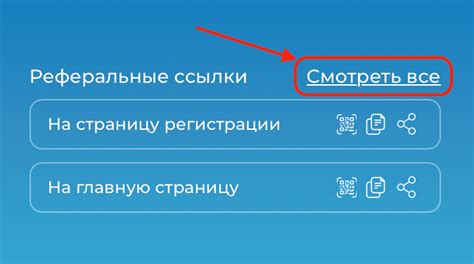 Реферальные ссылки Смотреть все

На страницу регистрации

На главную страницу